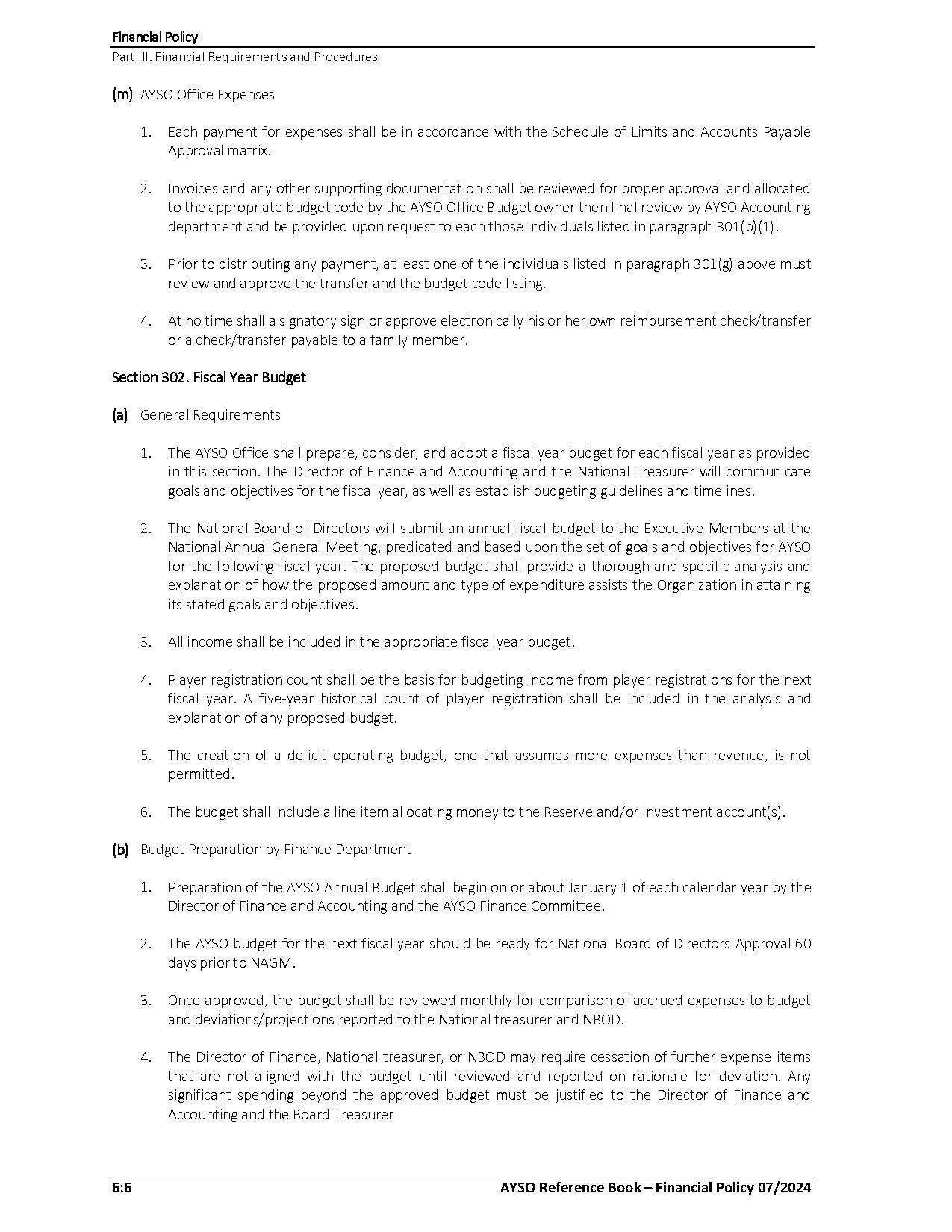 Financial Policy
Part III. Financial Requirements and Procedures

(m) AYSO Office Expenses

1. Each payment for expenses shall be in accordance with the Schedule of Limits and Accounts Payable Approval matrix.

2. Invoices and any other supporting documentation shall be reviewed for proper approval and allocated to the appropriate budget code by the AYSO Office Budget owner then final review by AYSO Accounting department and be provided upon request to each those individuals listed in paragraph 301(b)(1).

3. Prior to distributing any payment, at least one of the individuals listed in paragraph 301(g) above must review and approve the transfer and the budget code listing.

4. At no time shall a signatory sign or approve electronically his or her own reimbursement check/transfer or a check/transfer payable to a family member.

Section 302. Fiscal Year Budget

(a) General Requirements

1. The AYSO Office shall prepare, consider, and adopt a fiscal year budget for each fiscal year as provided in this section. The Director of Finance and Accounting and the National Treasurer will communicate goals and objectives for the fiscal year, as well as establish budgeting guidelines and timelines.

2. The National Board of Directors will submit an annual fiscal budget to the Executive Members at the National Annual General Meeting, predicated and based upon the set of goals and objectives for AYSO for the following fiscal year. The proposed budget shall provide a thorough and specific analysis and explanation of how the proposed amount and type of expenditure assists the Organization in attaining its stated goals and objectives.

3. All income shall be included in the appropriate fiscal year budget.

4. Player registration count shall be the basis for budgeting income from player registrations for the next fiscal year. A five-year historical count of player registration shall be included in the analysis and explanation of any proposed budget.

5. The creation of a deficit operating budget, one that assumes more expenses than revenue, is not permitted.

6. The budget shall include a line item allocating money to the Reserve and/or Investment account(s).

(b) Budget Preparation by Finance Department

1. Preparation of the AYSO Annual Budget shall begin on or about January 1 of each calendar year by the Director of Finance and Accounting and the AYSO Finance Committee.

2. The AYSO budget for the next fiscal year should be ready for National Board of Directors Approval 60 days prior to NAGM.

3. Once approved, the budget shall be reviewed monthly for comparison of accrued expenses to budget and deviations/projections reported to the National treasurer and NBOD.

4. The Director of Finance, National treasurer, or NBOD may require cessation of further expense items that are not aligned with the budget until reviewed and reported on rationale for deviation. Any significant spending beyond the approved budget must be justified to the Director of Finance and Accounting and the Board Treasurer

6:6 AYSO Reference Book – Financial Policy 07/2024